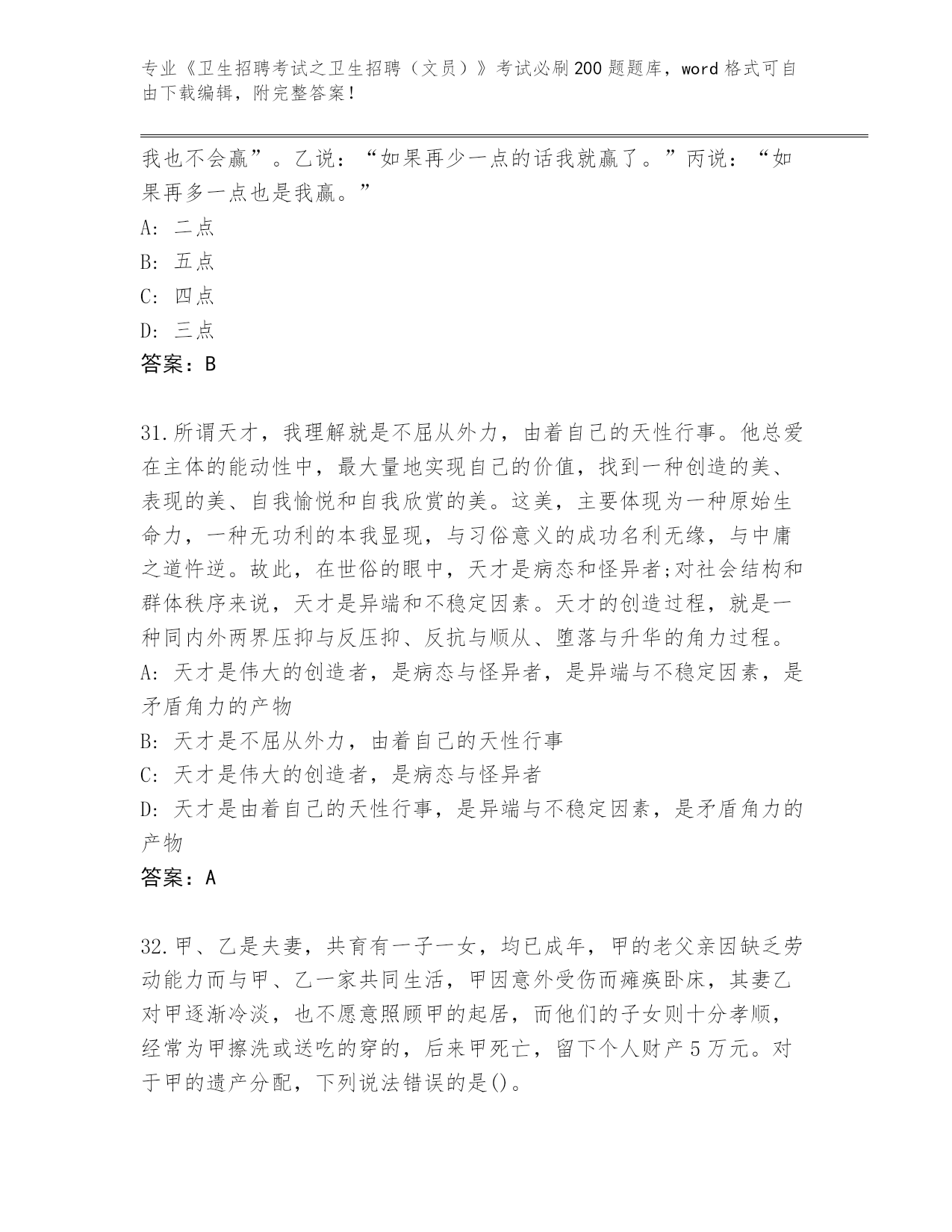 专业《卫生招聘考试之卫生招聘（文员）》考试必刷200题题库，word格式可自由下载编辑，附完整答案！

我也不会赢”。乙说：“如果再少一点的话我就赢了。”丙说：“如果再多一点也是我赢。”

A: 二点

B: 五点

C: 四点

D: 三点

答案：B

31.所谓天才，我理解就是不屈从外力，由着自己的天性行事。他总爱在主体的能动性中，最大量地实现自己的价值，找到一种创造的美、表现的美、自我愉悦和自我欣赏的美。这美，主要体现为一种原始生命力，一种无功利的本我显现，与习俗意义的成功名利无缘，与中庸之道忤逆。故此，在世俗的眼中，天才是病态和怪异者;对社会结构和群体秩序来说，天才是异端和不稳定因素。天才的创造过程，就是一种同内外两界压抑与反压抑、反抗与顺从、堕落与升华的角力过程。

A: 天才是伟大的创造者，是病态与怪异者，是异端与不稳定因素，是矛盾角力的产物

B: 天才是不屈从外力，由着自己的天性行事

C: 天才是伟大的创造者，是病态与怪异者

D: 天才是由着自己的天性行事，是异端与不稳定因素，是矛盾角力的产物

答案：A

32.甲、乙是夫妻，共育有一子一女，均已成年，甲的老父亲因缺乏劳动能力而与甲、乙一家共同生活，甲因意外受伤而瘫痪卧床，其妻乙对甲逐渐冷淡，也不愿意照顾甲的起居，而他们的子女则十分孝顺，经常为甲擦洗或送吃的穿的，后来甲死亡，留下个人财产5万元。对于甲的遗产分配，下列说法错误的是()。